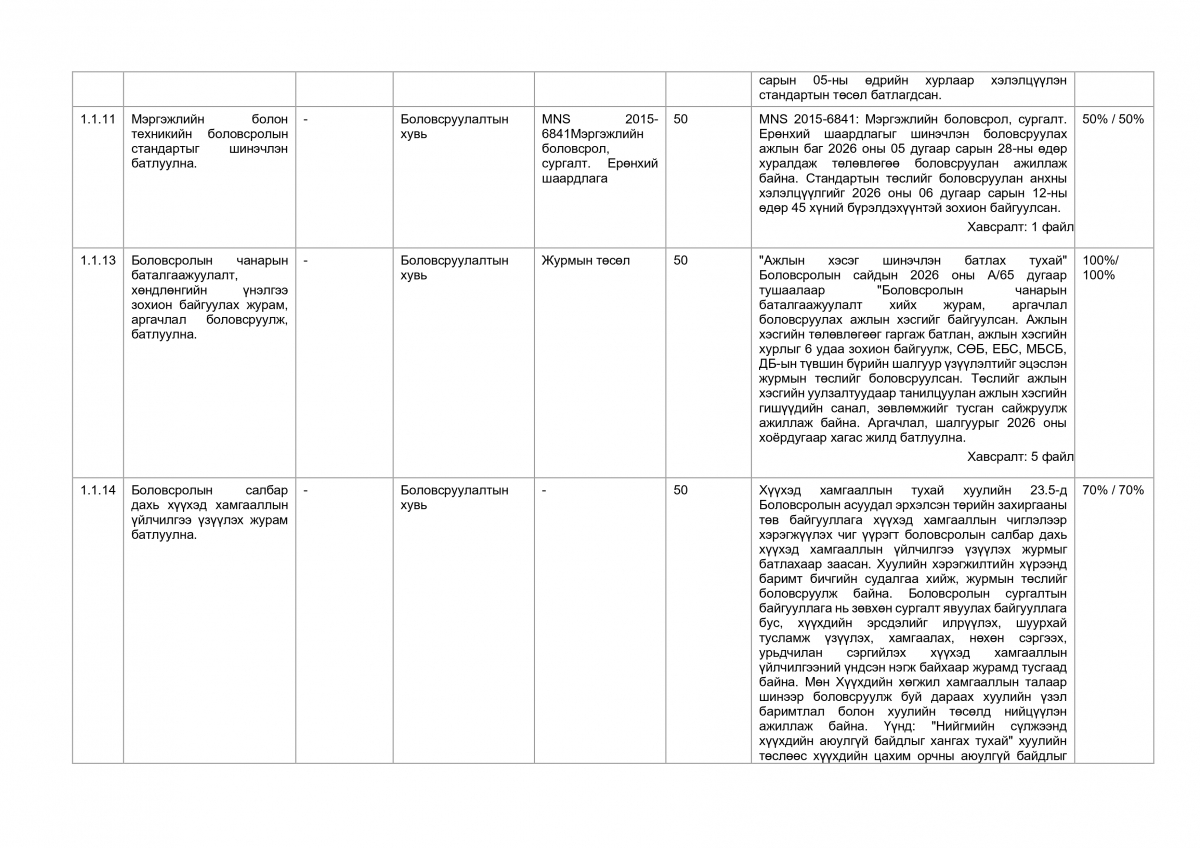 | | | | | | | | |
|---|---|---|---|---|---|---|---|
| | | | | | | сарын 05-ны өдрийн хурлаар хэлэлцүүлэн стандартын төсөл батлагдсан. | |
| 1.1.11 | Мэргэжлийн болон техникийн боловсролын стандартыг шинэчлэн батлуулна. | - | Боловсруулалтын хувь | MNS 2015-6841Мэргэжлийн боловсрол, сургалт. Ерөнхий шаардлага | 50 | MNS 2015-6841: Мэргэжлийн боловсрол, сургалт. Ерөнхий шаардлагыг шинэчлэн боловсруулах ажлын баг 2026 оны 05 дугаар сарын 28-ны өдөр хуралдаж төлөвлөгөө боловсруулан ажиллаж байна. Стандартын төслийг боловсруулан анхны хэлэлцүүлгийг 2026 оны 06 дугаар сарын 12-ны өдөр 45 хүний бүрэлдэхүүнтэй зохион байгуулсан. Хавсралт: 1 файл | 50% / 50% |
| 1.1.13 | Боловсролын чанарын баталгаажуулалт, хөндлөнгийн үнэлгээ зохион байгуулах журам, аргачлал боловсруулж, батлуулна. | - | Боловсруулалтын хувь | Журмын төсөл | 50 | "Ажлын хэсэг шинэчлэн батлах тухай" Боловсролын сайдын 2026 оны А/65 дугаар тушаалаар "Боловсролын чанарын баталгаажуулалт хийх журам, аргачлал боловсруулах ажлын хэсгийг байгуулсан. Ажлын хэсгийн төлөвлөгөөг гаргаж батлан, ажлын хэсгийн хурлыг 6 удаа зохион байгуулж, СӨБ, ЕБС, МБСБ, ДБ-ын түвшин бүрийн шалгуур үзүүлэлтийг эцэслэн журмын төслийг боловсруулсан. Төслийг ажлын хэсгийн уулзалтуудаар танилцуулан ажлын хэсгийн гишүүдийн санал, зөвлөмжийг тусган сайжруулж ажиллаж байна. Аргачлал, шалгуурыг 2026 оны хоёрдугаар хагас жилд батлуулна. Хавсралт: 5 файл | 100%/ 100% |
| 1.1.14 | Боловсролын салбар дахь хүүхэд хамгааллын үйлчилгээ үзүүлэх журам батлуулна. | - | Боловсруулалтын хувь | - | 50 | Хүүхэд хамгааллын тухай хуулийн 23.5-д Боловсролын асуудал эрхэлсэн төрийн захиргааны төв байгууллага хүүхэд хамгааллын чиглэлээр хэрэгжүүлэх чиг үүрэгт боловсролын салбар дахь хүүхэд хамгааллын үйлчилгээ үзүүлэх журмыг батлахаар заасан. Хуулийн хэрэгжилтийн хүрээнд баримт бичгийн судалгаа хийж, журмын төслийг боловсруулж байна. Боловсролын сургалтын байгууллага нь зөвхөн сургалт явуулах байгууллага бус, хүүхдийн эрсдэлийг илрүүлэх, шуурхай тусламж үзүүлэх, хамгаалах, нөхөн сэргээх, урьдчилан сэргийлэх хүүхэд хамгааллын үйлчилгээний үндсэн нэгж байхаар журамд тусгаад байна. Мөн Хүүхдийн хөгжил хамгааллын талаар шинээр боловсруулж буй дараах хуулийн үзэл баримтлал болон хуулийн төсөлд нийцүүлэн ажиллаж байна. Үүнд: "Нийгмийн сүлжээнд хүүхдийн аюулгүй байдлыг хангах тухай" хуулийн төслөөс хүүхдийн цахим орчны аюулгүй байдлыг | 70% / 70% |